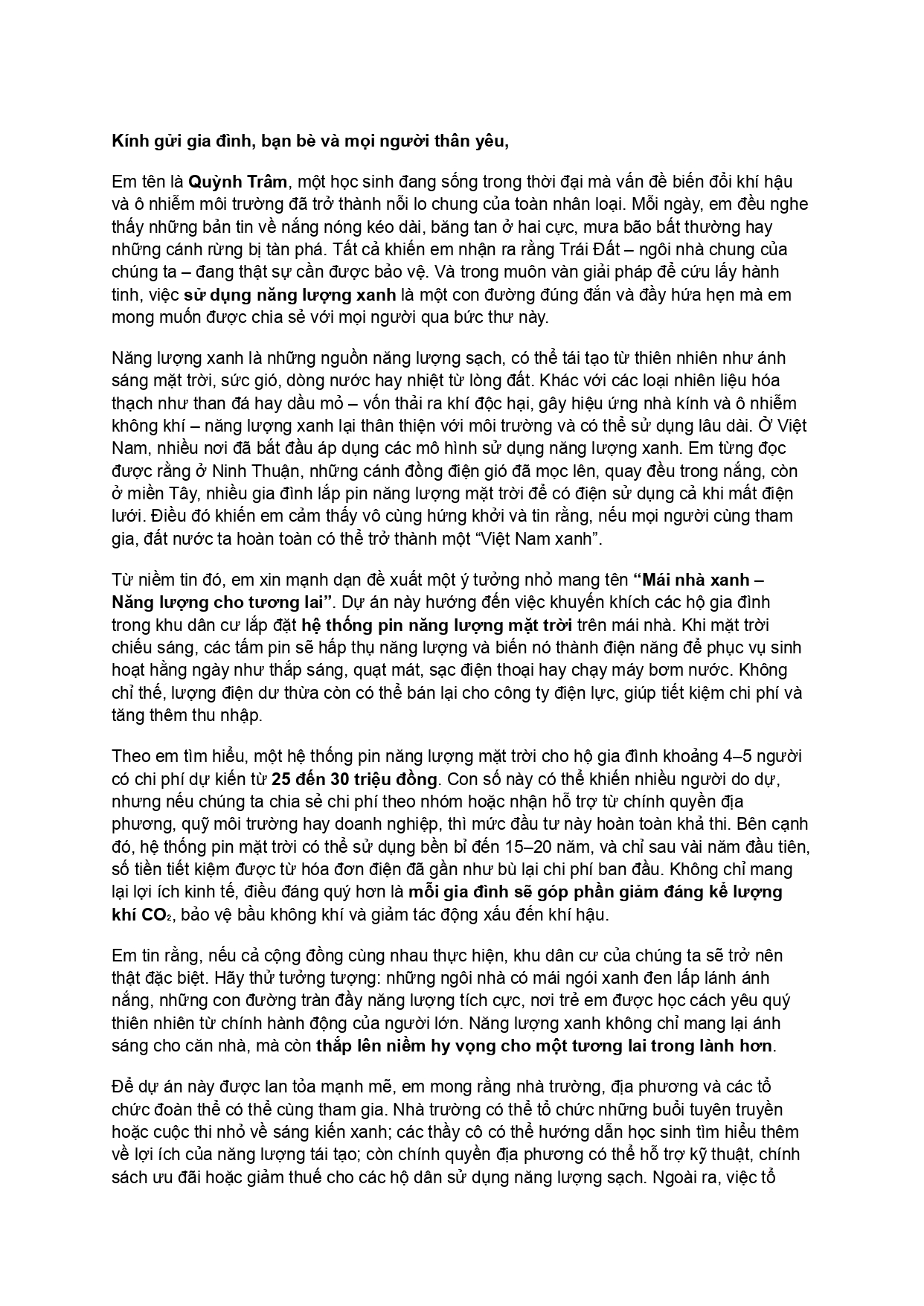 Kính gửi gia đình, bạn bè và mọi người thân yêu,

Em tên là Quỳnh Trâm, một học sinh đang sống trong thời đại mà vấn đề biến đổi khí hậu và ô nhiễm môi trường đã trở thành nỗi lo chung của toàn nhân loại. Mỗi ngày, em đều nghe thấy những bản tin về nắng nóng kéo dài, băng tan ở hai cực, mưa bão bất thường hay những cánh rừng bị tàn phá. Tất cả khiến em nhận ra rằng Trái Đất – ngôi nhà chung của chúng ta – đang thật sự cần được bảo vệ. Và trong muôn vàn giải pháp để cứu lấy hành tinh, việc sử dụng năng lượng xanh là một con đường đúng đắn và đầy hứa hẹn mà em mong muốn được chia sẻ với mọi người qua bức thư này.

Năng lượng xanh là những nguồn năng lượng sạch, có thể tái tạo từ thiên nhiên như ánh sáng mặt trời, sức gió, dòng nước hay nhiệt từ lòng đất. Khác với các loại nhiên liệu hóa thạch như than đá hay dầu mỏ – vốn thải ra khí độc hại, gây hiệu ứng nhà kính và ô nhiễm không khí – năng lượng xanh lại thân thiện với môi trường và có thể sử dụng lâu dài. Ở Việt Nam, nhiều nơi đã bắt đầu áp dụng các mô hình sử dụng năng lượng xanh. Em từng đọc được rằng ở Ninh Thuận, những cánh đồng điện gió đã mọc lên, quay đều trong nắng, còn ở miền Tây, nhiều gia đình lắp pin năng lượng mặt trời để có điện sử dụng cả khi mất điện lưới. Điều đó khiến em cảm thấy vô cùng hứng khởi và tin rằng, nếu mọi người cùng tham gia, đất nước ta hoàn toàn có thể trở thành một "Việt Nam xanh".

Từ niềm tin đó, em xin mạnh dạn đề xuất một ý tưởng nhỏ mang tên "Mái nhà xanh – Năng lượng cho tương lai". Dự án này hướng đến việc khuyến khích các hộ gia đình trong khu dân cư lắp đặt hệ thống pin năng lượng mặt trời trên mái nhà. Khi mặt trời chiếu sáng, các tấm pin sẽ hấp thụ năng lượng và biến nó thành điện năng để phục vụ sinh hoạt hằng ngày như thắp sáng, quạt mát, sạc điện thoại hay chạy máy bơm nước. Không chỉ thế, lượng điện dư thừa còn có thể bán lại cho công ty điện lực, giúp tiết kiệm chi phí và tăng thêm thu nhập.

Theo em tìm hiểu, một hệ thống pin năng lượng mặt trời cho hộ gia đình khoảng 4–5 người có chi phí dự kiến từ 25 đến 30 triệu đồng. Con số này có thể khiến nhiều người do dự, nhưng nếu chúng ta chia sẻ chi phí theo nhóm hoặc nhận hỗ trợ từ chính quyền địa phương, quỹ môi trường hay doanh nghiệp, thì mức đầu tư này hoàn toàn khả thi. Bên cạnh đó, hệ thống pin mặt trời có thể sử dụng bền bỉ đến 15–20 năm, và chỉ sau vài năm đầu tiên, số tiền tiết kiệm được từ hóa đơn điện đã gần như bù lại chi phí ban đầu. Không chỉ mang lại lợi ích kinh tế, điều đáng quý hơn là mỗi gia đình sẽ góp phần giảm đáng kể lượng khí $CO_2$, bảo vệ bầu không khí và giảm tác động xấu đến khí hậu.

Em tin rằng, nếu cả cộng đồng cùng nhau thực hiện, khu dân cư của chúng ta sẽ trở nên thật đặc biệt. Hãy thử tưởng tượng: những ngôi nhà có mái ngói xanh đen lấp lánh ánh nắng, những con đường tràn đầy năng lượng tích cực, nơi trẻ em được học cách yêu quý thiên nhiên từ chính hành động của người lớn. Năng lượng xanh không chỉ mang lại ánh sáng cho căn nhà, mà còn thắp lên niềm hy vọng cho một tương lai trong lành hơn.

Để dự án này được lan tỏa mạnh mẽ, em mong rằng nhà trường, địa phương và các tổ chức đoàn thể có thể cùng tham gia. Nhà trường có thể tổ chức những buổi tuyên truyền hoặc cuộc thi nhỏ về sáng kiến xanh; các thầy cô có thể hướng dẫn học sinh tìm hiểu thêm về lợi ích của năng lượng tái tạo; còn chính quyền địa phương có thể hỗ trợ kỹ thuật, chính sách ưu đãi hoặc giảm thuế cho các hộ dân sử dụng năng lượng sạch. Ngoài ra, việc tổ